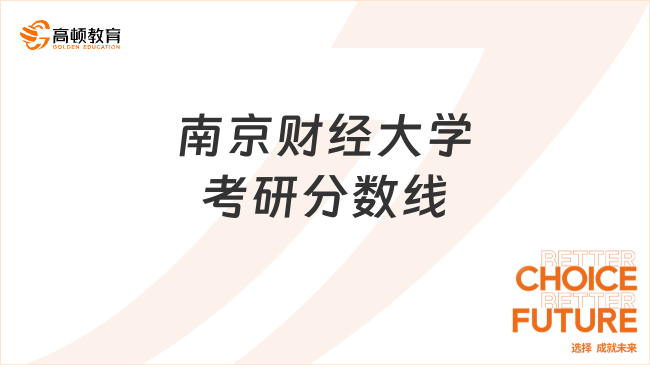 高顿教育
GOLDEN EDUCATION

南京财经大学
考研分数线

BETTER
CHOICE
BETTER
FUTURE
选择 成就未来